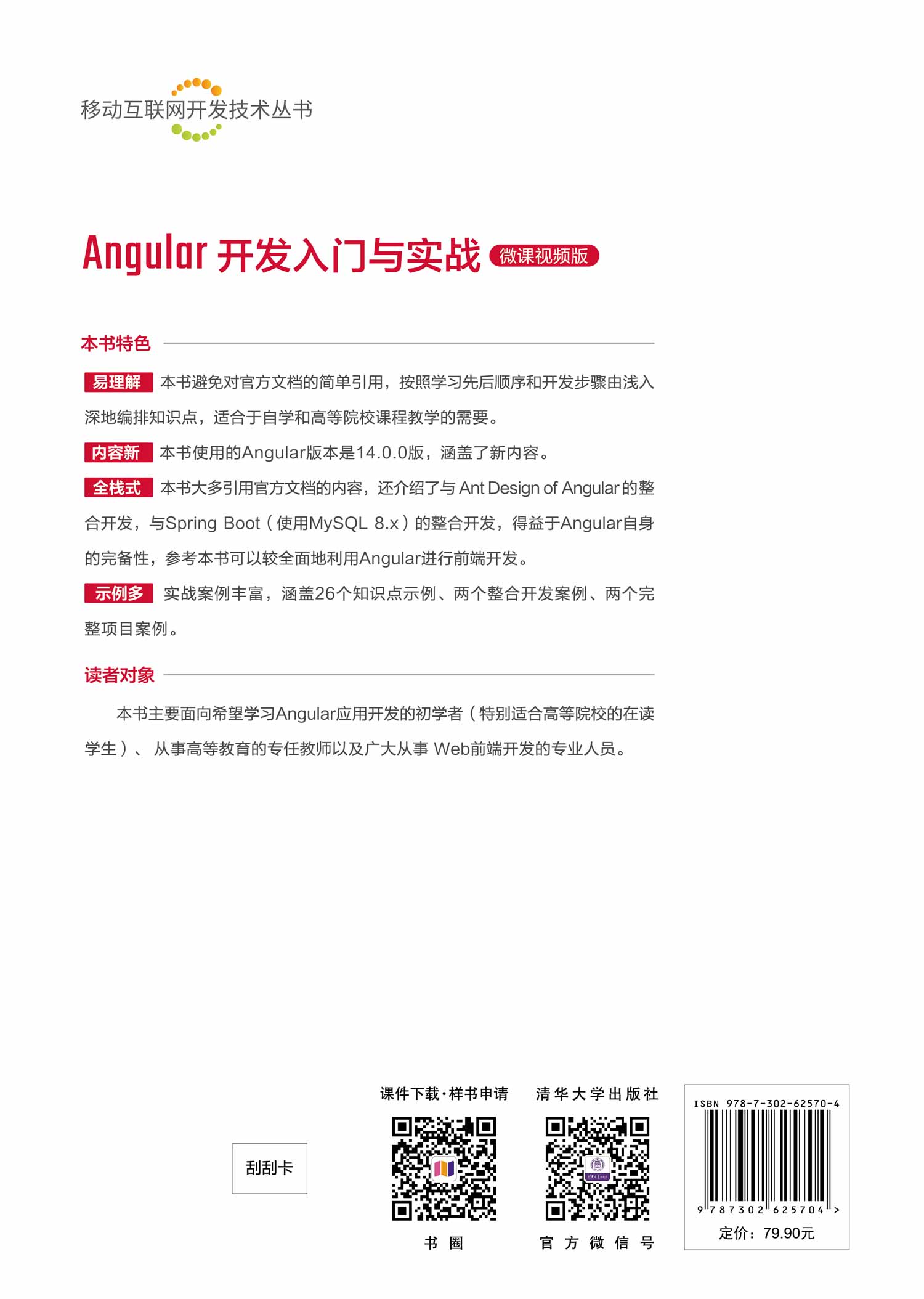 移动互联网开发技术丛书

Angular 开发入门与实战 微课视频版

本书特色

易理解 本书避免对官方文档的简单引用，按照学习先后顺序和开发步骤由浅入深地编排知识点，适合于自学和高等院校课程教学的需要。

内容新 本书使用的Angular版本是14.0.0版，涵盖了新内容。

全栈式 本书大多引用官方文档的内容，还介绍了与 Ant Design of Angular 的整合开发，与Spring Boot（使用MySQL 8.x）的整合开发，得益于Angular自身的完备性，参考本书可以较全面地利用Angular进行前端开发。

示例多 实战案例丰富，涵盖26个知识点示例、两个整合开发案例、两个完整项目案例。

读者对象

本书主要面向希望学习Angular应用开发的初学者（特别适合高等院校的在读学生）、从事高等教育的专任教师以及广大从事 Web前端开发的专业人员。

刮刮卡

课件下载·样书申请

书圈

清华大学出版社

官方微信号

ISBN 978-7-302-62570-4

9 787302 625704 >

定价：79.90元